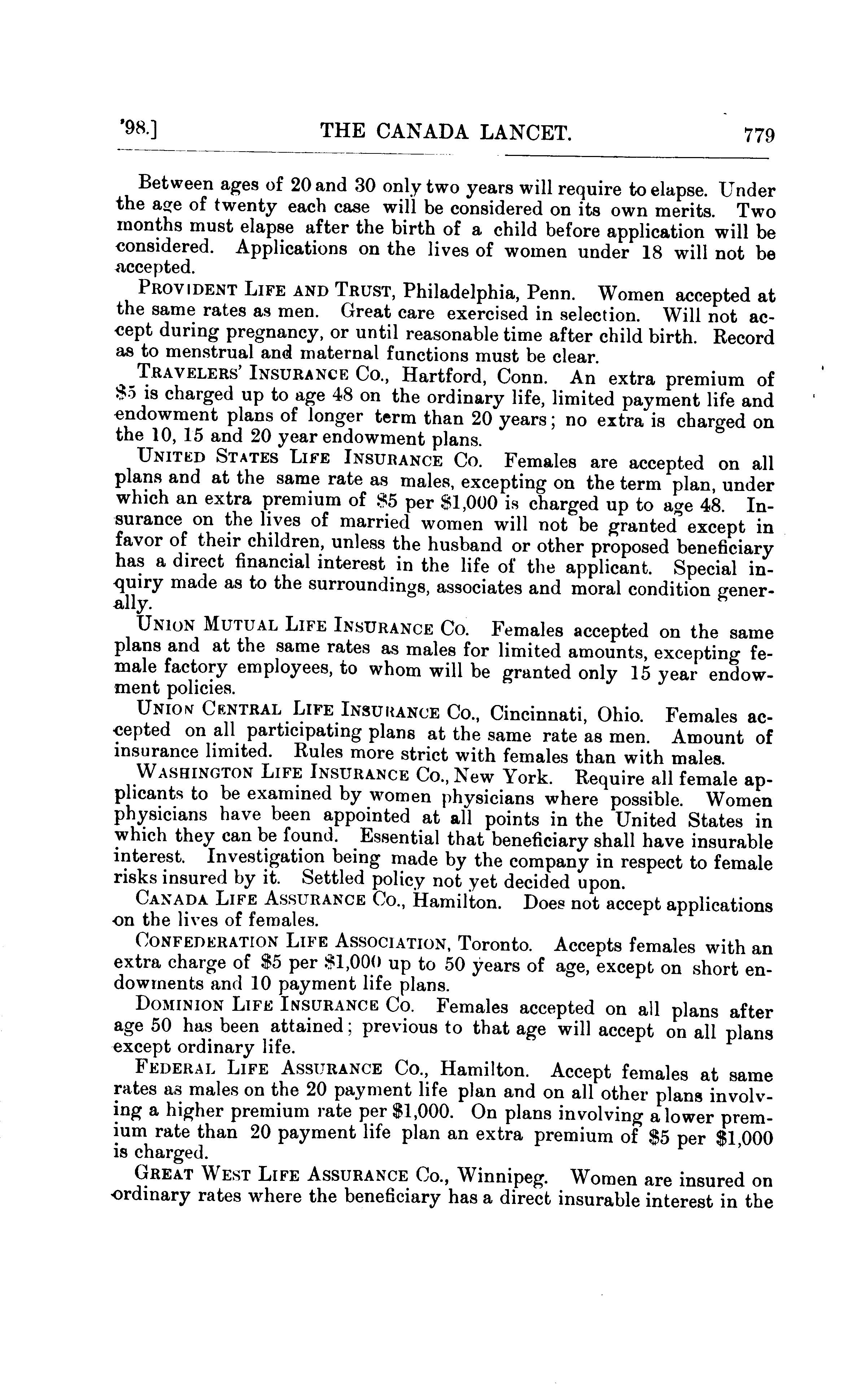 '98.] THE CANADA LANCET. 779

Between ages of 20 and 30 only two years will require to elapse. Under the age of twenty each case will be considered on its own merits. Two months must elapse after the birth of a child before application will be considered. Applications on the lives of women under 18 will not be accepted.

PROVIDENT LIFE AND TRUST, Philadelphia, Penn. Women accepted at the same rates as men. Great care exercised in selection. Will not accept during pregnancy, or until reasonable time after child birth. Record as to menstrual and maternal functions must be clear.

TRAVELERS' INSURANCE CO., Hartford, Conn. An extra premium of $5 is charged up to age 48 on the ordinary life, limited payment life and endowment plans of longer term than 20 years; no extra is charged on the 10, 15 and 20 year endowment plans.

UNITED STATES LIFE INSURANCE CO. Females are accepted on all plans and at the same rate as males, excepting on the term plan, under which an extra premium of $5 per $1,000 is charged up to age 48. Insurance on the lives of married women will not be granted except in favor of their children, unless the husband or other proposed beneficiary has a direct financial interest in the life of the applicant. Special inquiry made as to the surroundings, associates and moral condition generally.

UNION MUTUAL LIFE INSURANCE CO. Females accepted on the same plans and at the same rates as males for limited amounts, excepting female factory employees, to whom will be granted only 15 year endowment policies.

UNION CENTRAL LIFE INSURANCE CO., Cincinnati, Ohio. Females accepted on all participating plans at the same rate as men. Amount of insurance limited. Rules more strict with females than with males.

WASHINGTON LIFE INSURANCE CO., New York. Require all female applicants to be examined by women physicians where possible. Women physicians have been appointed at all points in the United States in which they can be found. Essential that beneficiary shall have insurable interest. Investigation being made by the company in respect to female risks insured by it. Settled policy not yet decided upon.

CANADA LIFE ASSURANCE CO., Hamilton. Does not accept applications on the lives of females.

CONFEDERATION LIFE ASSOCIATION, Toronto. Accepts females with an extra charge of $5 per $1,000 up to 50 years of age, except on short endowments and 10 payment life plans.

DOMINION LIFE INSURANCE CO. Females accepted on all plans after age 50 has been attained; previous to that age will accept on all plans except ordinary life.

FEDERAL LIFE ASSURANCE CO., Hamilton. Accept females at same rates as males on the 20 payment life plan and on all other plans involving a higher premium rate per $1,000. On plans involving a lower premium rate than 20 payment life plan an extra premium of $5 per $1,000 is charged.

GREAT WEST LIFE ASSURANCE CO., Winnipeg. Women are insured on ordinary rates where the beneficiary has a direct insurable interest in the